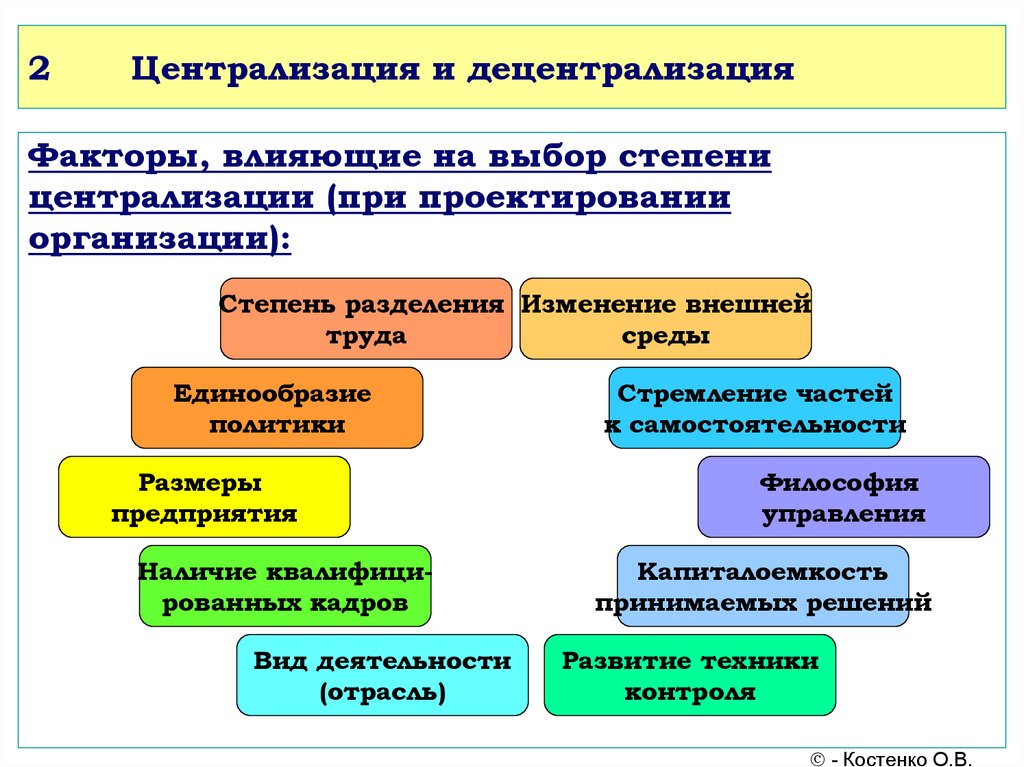 2 Централизация и децентрализация

Факторы, влияющие на выбор степени централизации (при проектировании организации):

Степень разделения труда

Изменение внешней среды

Единообразие политики

Стремление частей к самостоятельности

Размеры предприятия

Философия управления

Наличие квалифицированных кадров

Капиталоемкость принимаемых решений

Вид деятельности (отрасль)

Развитие техники контроля

© - Костенко О.В.